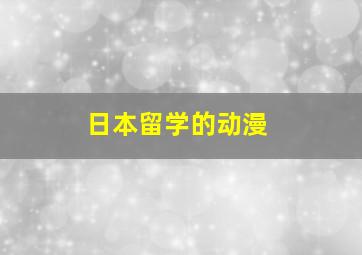 日本留学的动漫